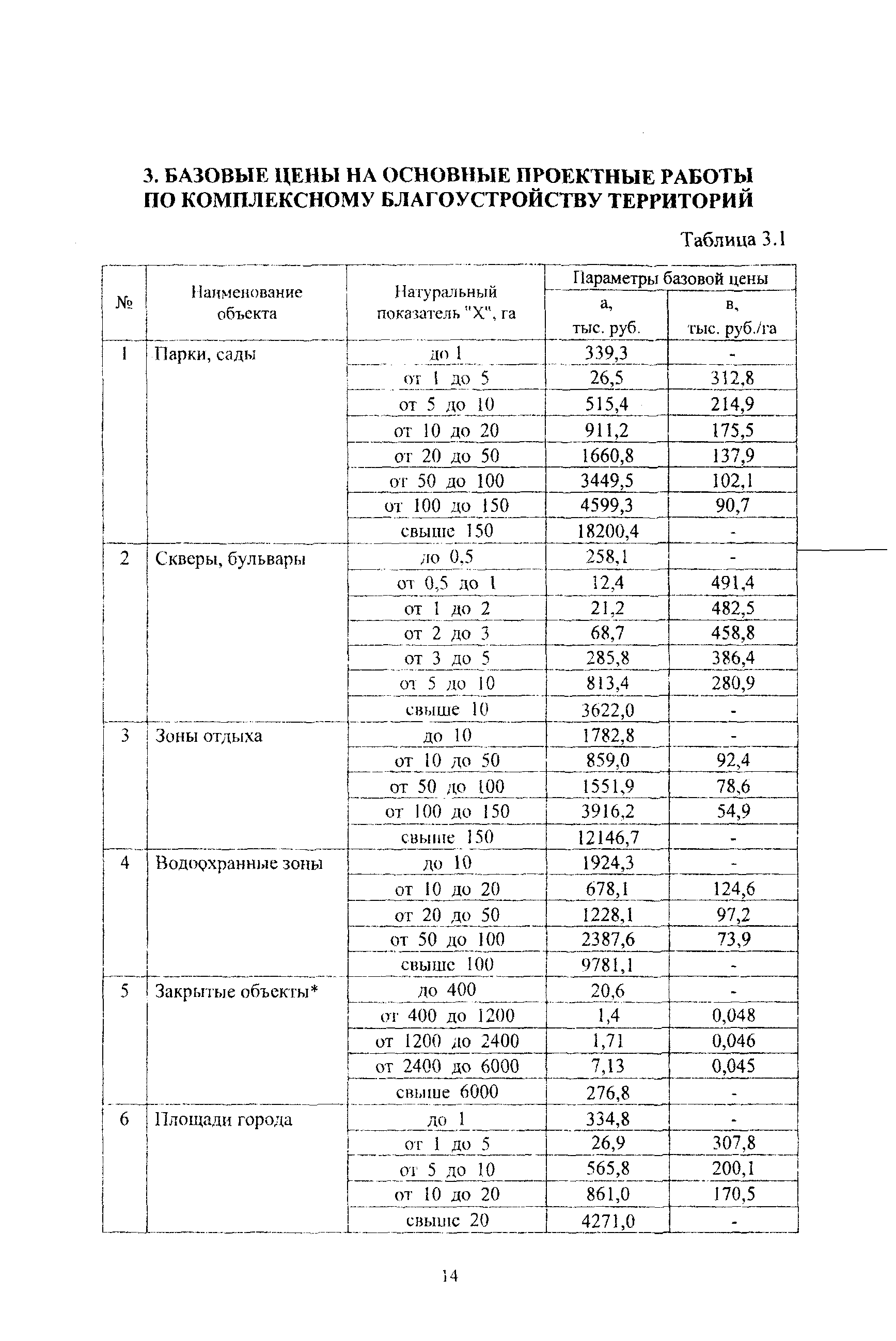 3. БАЗОВЫЕ ЦЕНЫ НА ОСНОВНЫЕ ПРОЕКТНЫЕ РАБОТЫ ПО КОМПЛЕКСНОМУ БЛАГОУСТРОЙСТВУ ТЕРРИТОРИЙ

Таблица 3.1

| № | Наименование объекта | Натуральный показатель "Х", га | Параметры базовой цены а, тыс. руб. | Параметры базовой цены в, тыс. руб./га |
|---|---|---|---|---|
| 1 | Парки, сады | до 1 | 339,3 | - |
| | | от 1 до 5 | 26,5 | 312,8 |
| | | от 5 до 10 | 515,4 | 214,9 |
| | | от 10 до 20 | 911,2 | 175,5 |
| | | от 20 до 50 | 1660,8 | 137,9 |
| | | от 50 до 100 | 3449,5 | 102,1 |
| | | от 100 до 150 | 4599,3 | 90,7 |
| | | свыше 150 | 18200,4 | - |
| 2 | Скверы, бульвары | до 0,5 | 258,1 | - |
| | | от 0,5 до 1 | 12,4 | 491,4 |
| | | от 1 до 2 | 21,2 | 482,5 |
| | | от 2 до 3 | 68,7 | 458,8 |
| | | от 3 до 5 | 285,8 | 386,4 |
| | | от 5 до 10 | 813,4 | 280,9 |
| | | свыше 10 | 3622,0 | - |
| 3 | Зоны отдыха | до 10 | 1782,8 | - |
| | | от 10 до 50 | 859,0 | 92,4 |
| | | от 50 до 100 | 1551,9 | 78,6 |
| | | от 100 до 150 | 3916,2 | 54,9 |
| | | свыше 150 | 12146,7 | - |
| 4 | Водоохранные зоны | до 10 | 1924,3 | - |
| | | от 10 до 20 | 678,1 | 124,6 |
| | | от 20 до 50 | 1228,1 | 97,2 |
| | | от 50 до 100 | 2387,6 | 73,9 |
| | | свыше 100 | 9781,1 | - |
| 5 | Закрытые объекты* | до 400 | 20,6 | - |
| | | от 400 до 1200 | 1,4 | 0,048 |
| | | от 1200 до 2400 | 1,71 | 0,046 |
| | | от 2400 до 6000 | 7,13 | 0,045 |
| | | свыше 6000 | 276,8 | - |
| 6 | Площади города | до 1 | 334,8 | - |
| | | от 1 до 5 | 26,9 | 307,8 |
| | | от 5 до 10 | 565,8 | 200,1 |
| | | от 10 до 20 | 861,0 | 170,5 |
| | | свыше 20 | 4271,0 | - |

14